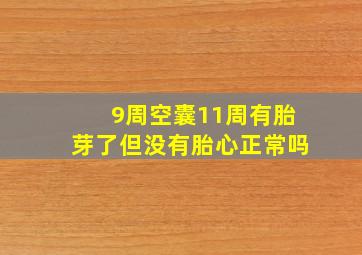 9周空囊11周有胎芽了但没有胎心正常吗